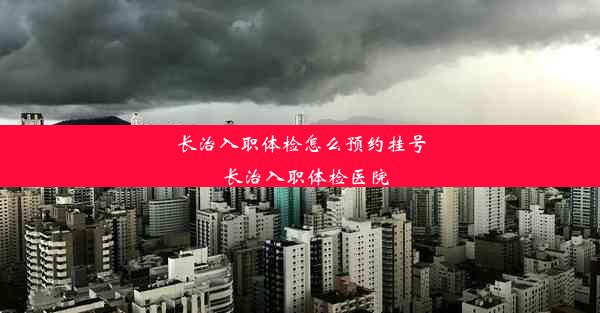 长治入职体检怎么预约挂号
长治入职体检医院